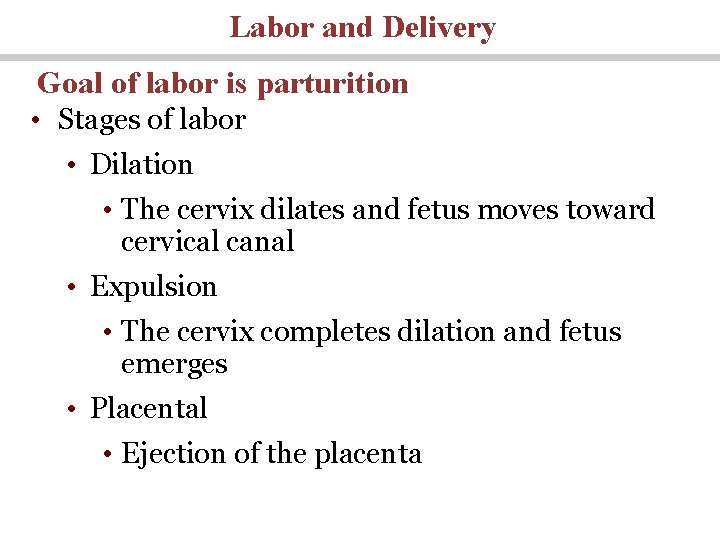 Labor and Delivery

Goal of labor is parturition

• Stages of labor
  • Dilation
    • The cervix dilates and fetus moves toward cervical canal
  • Expulsion
    • The cervix completes dilation and fetus emerges
  • Placental
    • Ejection of the placenta